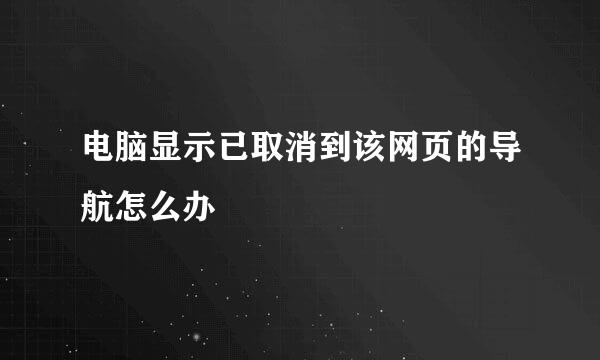 电脑显示已取消到该网页的导航怎么办